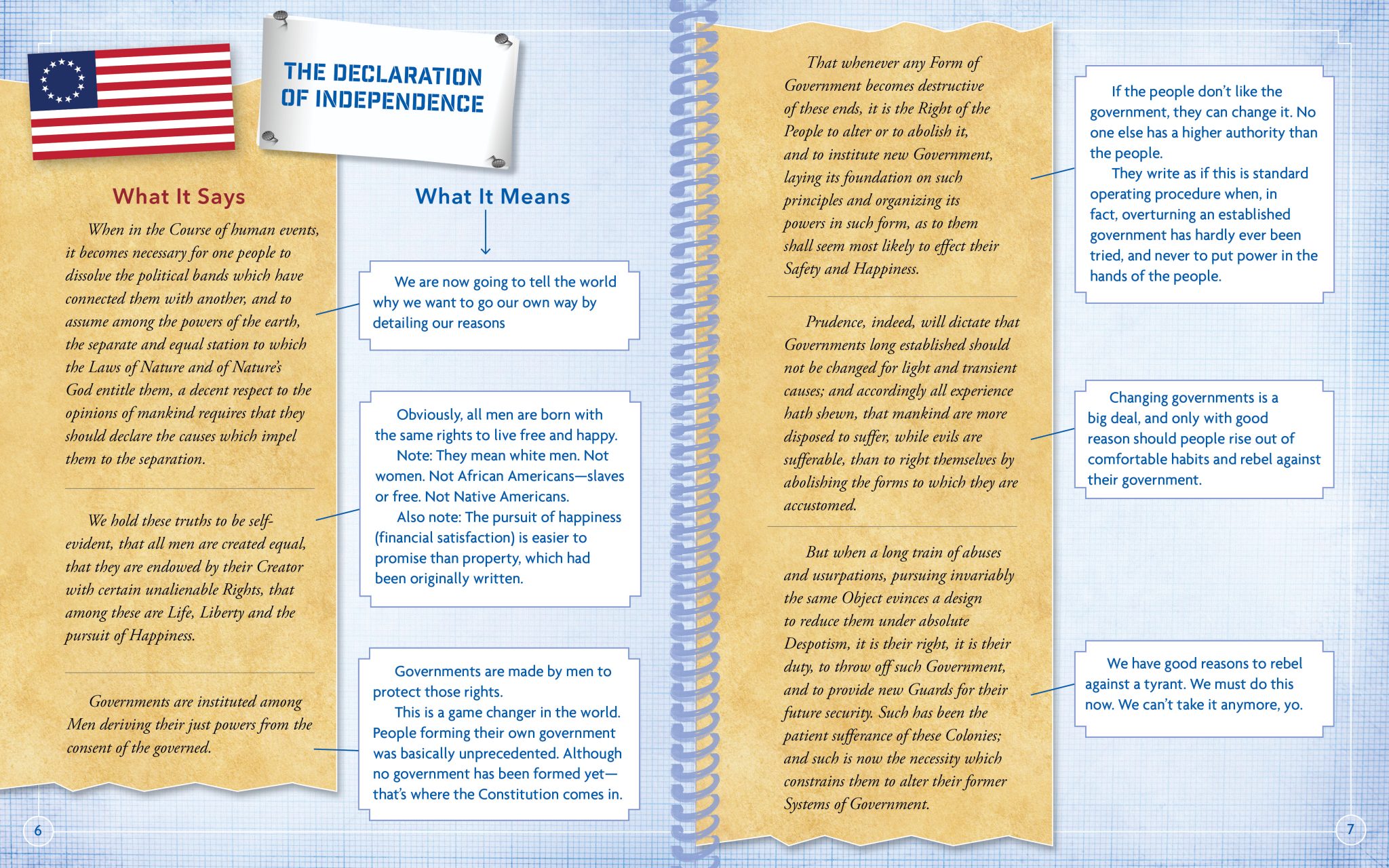 THE DECLARATION OF INDEPENDENCE

What It Says

When in the Course of human events, it becomes necessary for one people to dissolve the political bands which have connected them with another, and to assume among the powers of the earth, the separate and equal station to which the Laws of Nature and of Nature's God entitle them, a decent respect to the opinions of mankind requires that they should declare the causes which impel them to the separation.

We hold these truths to be self-evident, that all men are created equal, that they are endowed by their Creator with certain unalienable Rights, that among these are Life, Liberty and the pursuit of Happiness.

Governments are instituted among Men deriving their just powers from the consent of the governed.

What It Means

We are now going to tell the world why we want to go our own way by detailing our reasons

Obviously, all men are born with the same rights to live free and happy.
Note: They mean white men. Not women. Not African Americans—slaves or free. Not Native Americans.
Also note: The pursuit of happiness (financial satisfaction) is easier to promise than property, which had been originally written.

Governments are made by men to protect those rights.
This is a game changer in the world. People forming their own government was basically unprecedented. Although no government has been formed yet—that's where the Constitution comes in.

6

That whenever any Form of Government becomes destructive of these ends, it is the Right of the People to alter or to abolish it, and to institute new Government, laying its foundation on such principles and organizing its powers in such form, as to them shall seem most likely to effect their Safety and Happiness.

Prudence, indeed, will dictate that Governments long established should not be changed for light and transient causes; and accordingly all experience hath shewn, that mankind are more disposed to suffer, while evils are sufferable, than to right themselves by abolishing the forms to which they are accustomed.

But when a long train of abuses and usurpations, pursuing invariably the same Object evinces a design to reduce them under absolute Despotism, it is their right, it is their duty, to throw off such Government, and to provide new Guards for their future security. Such has been the patient sufferance of these Colonies; and such is now the necessity which constrains them to alter their former Systems of Government.

If the people don't like the government, they can change it. No one else has a higher authority than the people.
They write as if this is standard operating procedure when, in fact, overturning an established government has hardly ever been tried, and never to put power in the hands of the people.

Changing governments is a big deal, and only with good reason should people rise out of comfortable habits and rebel against their government.

We have good reasons to rebel against a tyrant. We must do this now. We can't take it anymore, yo.

7